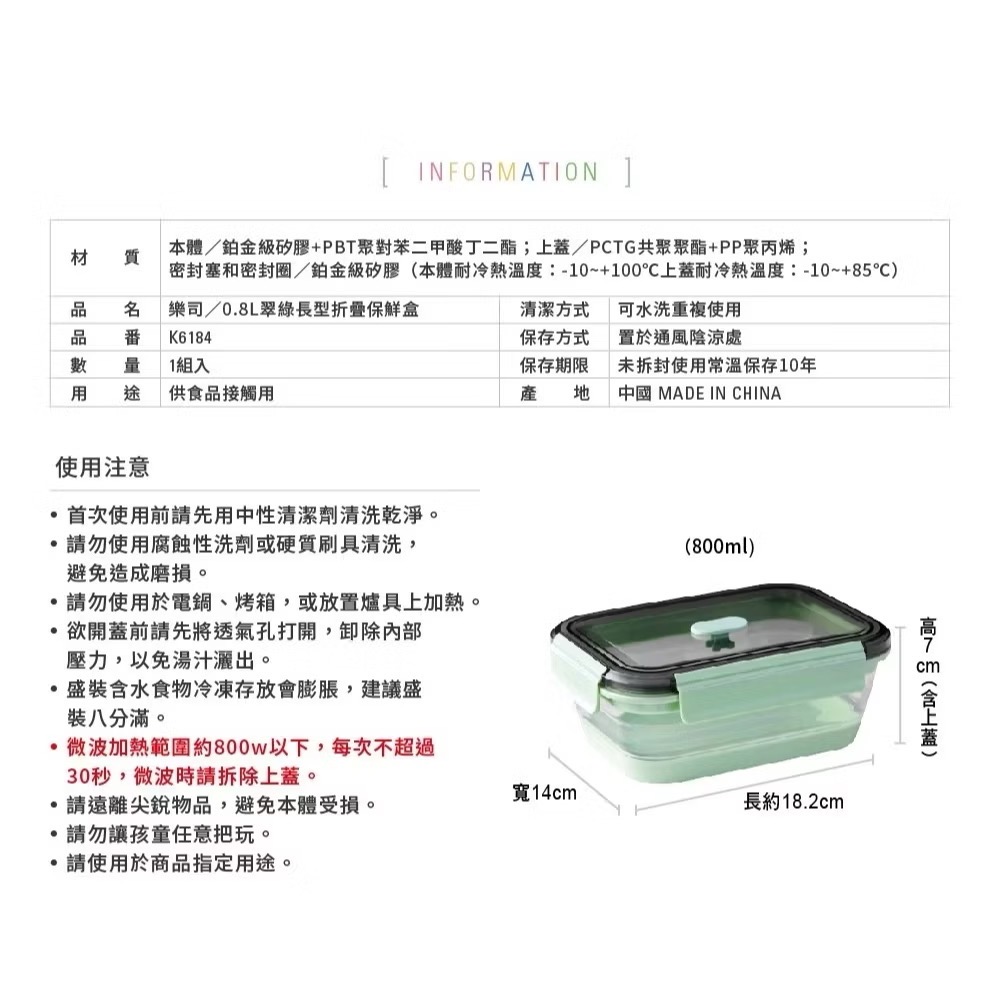 [ INFORMATION ]

| 材　質 | 本體／鉑金級矽膠+PBT聚對苯二甲酸丁二酯；上蓋／PCTG共聚聚酯+PP聚丙烯；密封塞和密封圈／鉑金級矽膠（本體耐冷熱溫度：-10~+100°C上蓋耐冷熱溫度：-10~+85°C） | | |
|---|---|---|---|
| 品　名 | 樂司／0.8L翠綠長型折疊保鮮盒 | 清潔方式 | 可水洗重複使用 |
| 品　番 | K6184 | 保存方式 | 置於通風陰涼處 |
| 數　量 | 1組入 | 保存期限 | 未拆封使用常溫保存10年 |
| 用　途 | 供食品接觸用 | 產　地 | 中國 MADE IN CHINA |

使用注意

• 首次使用前請先用中性清潔劑清洗乾淨。
• 請勿使用腐蝕性洗劑或硬質刷具清洗，避免造成磨損。
• 請勿使用於電鍋、烤箱，或放置爐具上加熱。
• 欲開蓋前請先將透氣孔打開，卸除內部壓力，以免湯汁灑出。
• 盛裝含水食物冷凍存放會膨脹，建議盛裝八分滿。
• 微波加熱範圍約800w以下，每次不超過30秒，微波時請拆除上蓋。
• 請遠離尖銳物品，避免本體受損。
• 請勿讓孩童任意把玩。
• 請使用於商品指定用途。

(800ml)

高7cm（含上蓋）

寬14cm

長約18.2cm